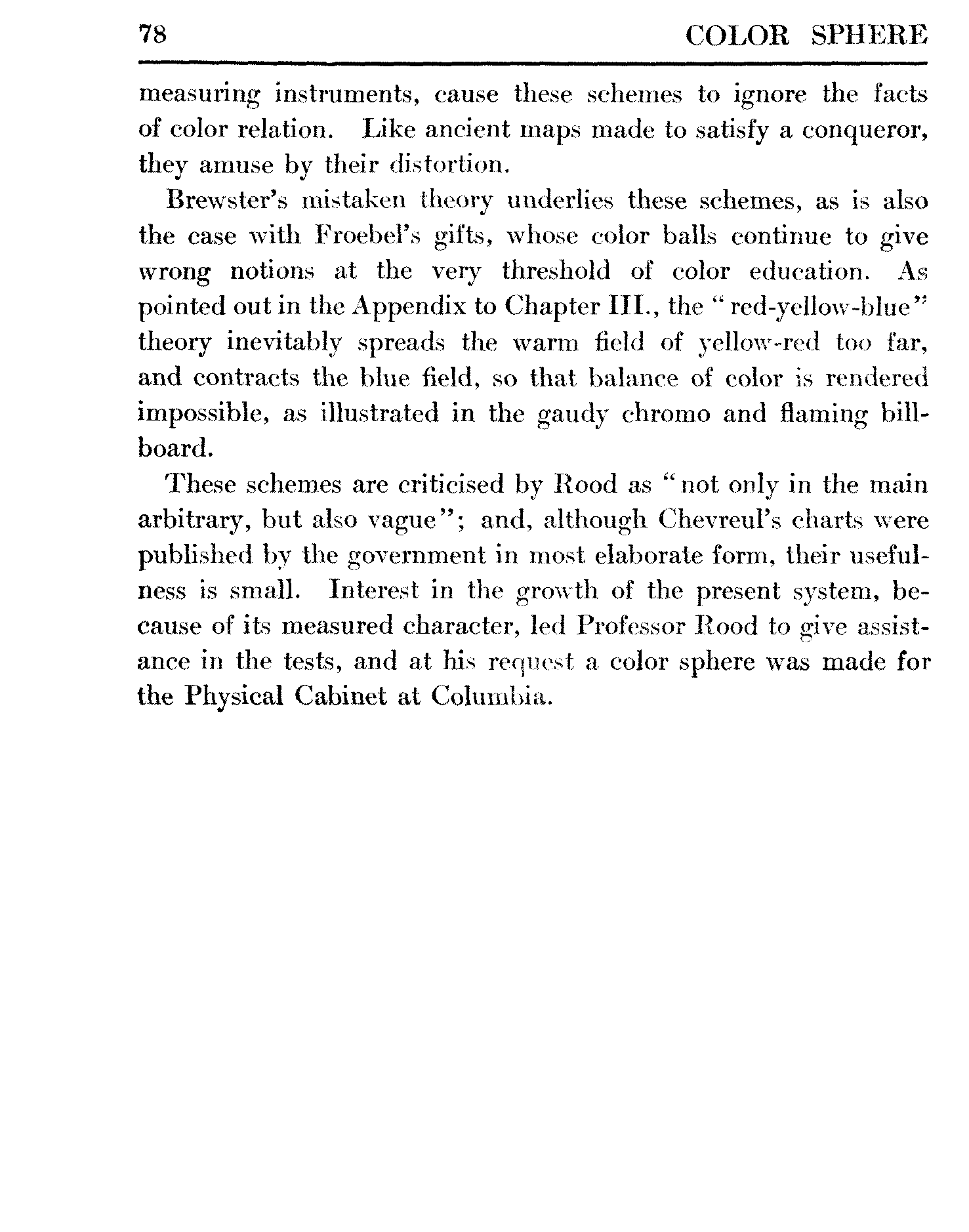 78 COLOR SPHERE

measuring instruments, cause these schemes to ignore the facts of color relation. Like ancient maps made to satisfy a conqueror, they amuse by their distortion.

Brewster's mistaken theory underlies these schemes, as is also the case with Froebel's gifts, whose color balls continue to give wrong notions at the very threshold of color education. As pointed out in the Appendix to Chapter III., the "red-yellow-blue" theory inevitably spreads the warm field of yellow-red too far, and contracts the blue field, so that balance of color is rendered impossible, as illustrated in the gaudy chromo and flaming billboard.

These schemes are criticised by Rood as "not only in the main arbitrary, but also vague"; and, although Chevreul's charts were published by the government in most elaborate form, their usefulness is small. Interest in the growth of the present system, because of its measured character, led Professor Rood to give assistance in the tests, and at his request a color sphere was made for the Physical Cabinet at Columbia.